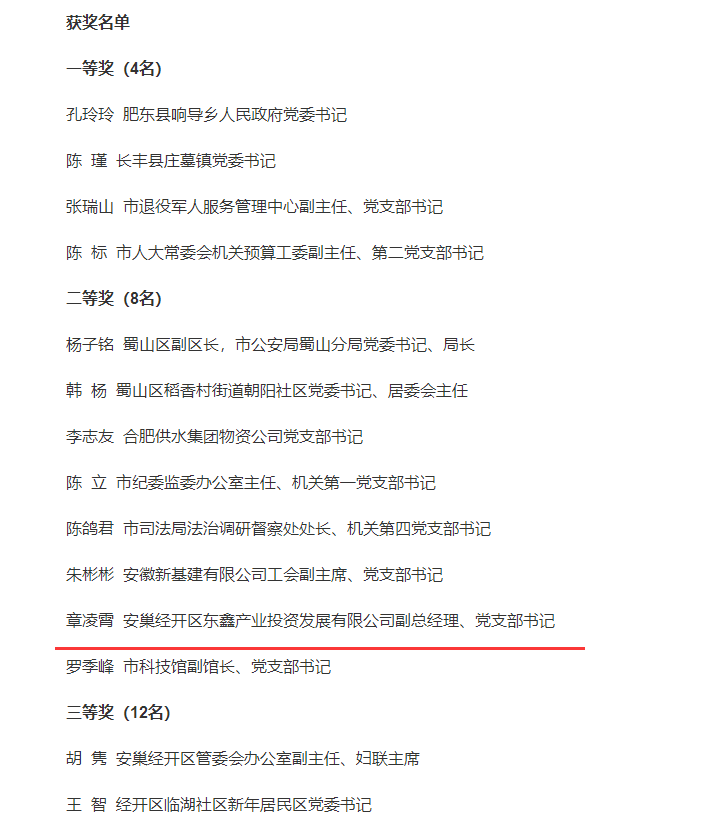 获奖名单

一等奖（4名）

孔玲玲 肥东县响导乡人民政府党委书记

陈 瑾 长丰县庄墓镇党委书记

张瑞山 市退役军人服务管理中心副主任、党支部书记

陈 标 市人大常委会机关预算工委副主任、第二党支部书记

二等奖（8名）

杨子铭 蜀山区副区长，市公安局蜀山分局党委书记、局长

韩 杨 蜀山区稻香村街道朝阳社区党委书记、居委会主任

李志友 合肥供水集团物资公司党支部书记

陈 立 市纪委监委办公室主任、机关第一党支部书记

陈鸽君 市司法局法治调研督察处处长、机关第四党支部书记

朱彬彬 安徽新基建有限公司工会副主席、党支部书记

章凌霄 安巢经开区东鑫产业投资发展有限公司副总经理、党支部书记

罗季峰 市科技馆副馆长、党支部书记

三等奖（12名）

胡 隽 安巢经开区管委会办公室副主任、妇联主席

王 智 经开区临湖社区新年居民区党委书记